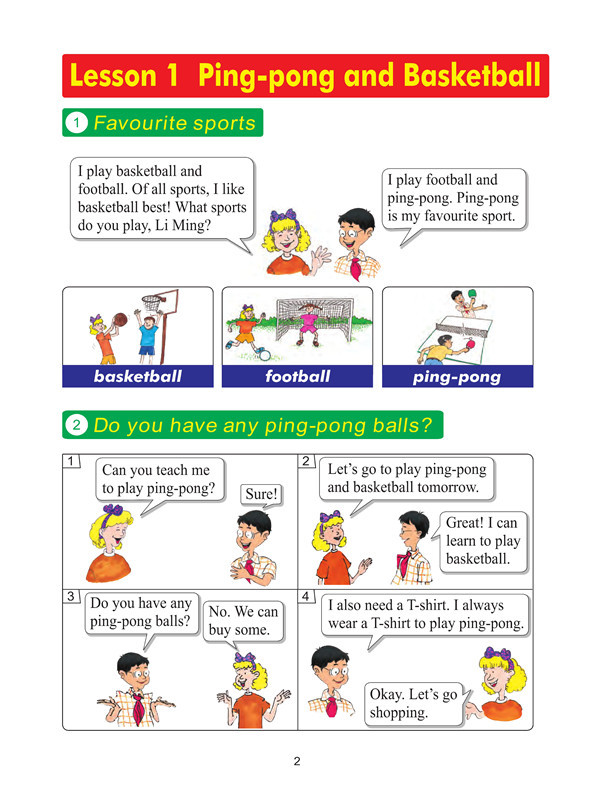 Lesson 1 Ping-pong and Basketball

1 Favourite sports

I play basketball and football. Of all sports, I like basketball best! What sports do you play, Li Ming?

I play football and ping-pong. Ping-pong is my favourite sport.

basketball

football

ping-pong

2 Do you have any ping-pong balls?

1

Can you teach me to play ping-pong?

Sure!

2

Let's go to play ping-pong and basketball tomorrow.

Great! I can learn to play basketball.

3

Do you have any ping-pong balls?

No. We can buy some.

4

I also need a T-shirt. I always wear a T-shirt to play ping-pong.

Okay. Let's go shopping.

2